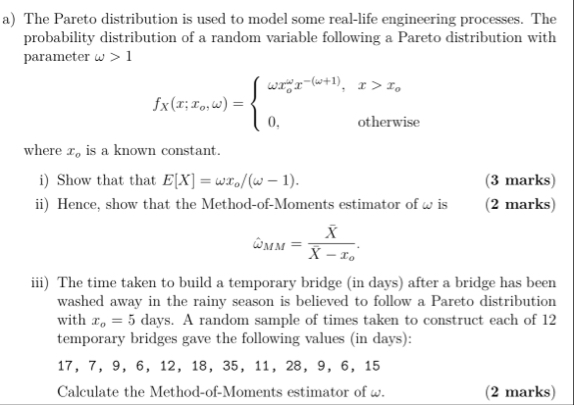 a) The Pareto distribution is used to model some real-life engineering processes. The probability distribution of a random variable following a Pareto distribution with parameter $\omega > 1$

$$f_X(x; x_o, \omega) = \begin{cases} \omega x_o^{\omega} x^{-(\omega+1)}, & x > x_o \\ 0, & \text{otherwise} \end{cases}$$

where $x_o$ is a known constant.

i) Show that that $E[X] = \omega x_o/(\omega - 1)$. (3 marks)

ii) Hence, show that the Method-of-Moments estimator of $\omega$ is (2 marks)

$$\hat{\omega}_{MM} = \frac{\bar{X}}{\bar{X} - x_o}.$$

iii) The time taken to build a temporary bridge (in days) after a bridge has been washed away in the rainy season is believed to follow a Pareto distribution with $x_o = 5$ days. A random sample of times taken to construct each of 12 temporary bridges gave the following values (in days):

17, 7, 9, 6, 12, 18, 35, 11, 28, 9, 6, 15

Calculate the Method-of-Moments estimator of $\omega$. (2 marks)